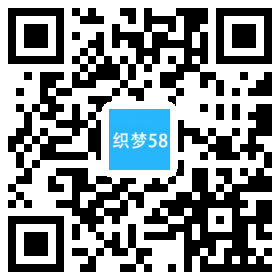 织梦58